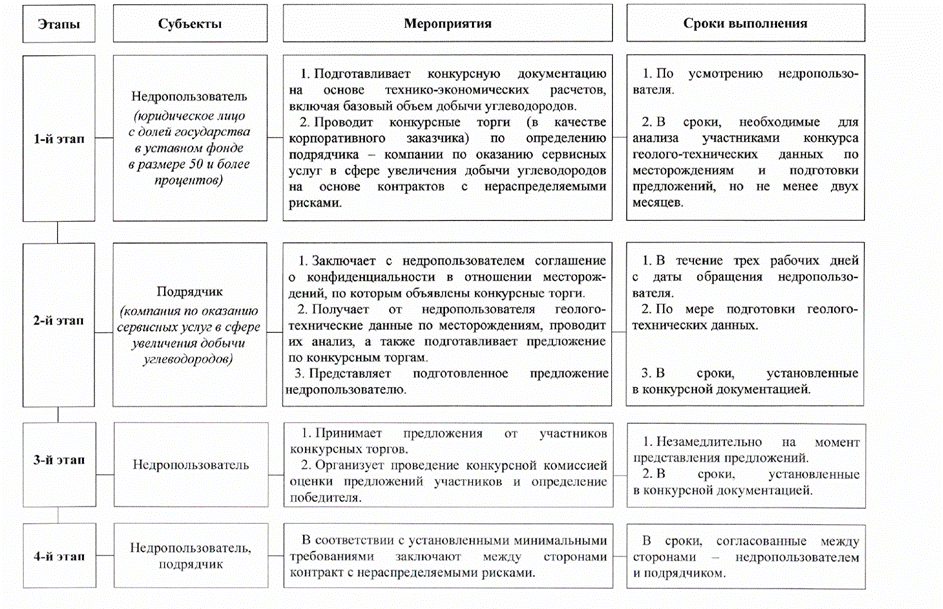 | Этапы | Субъекты | Мероприятия | Сроки выполнения |
|---|---|---|---|
| 1-й этап | Недропользователь (юридическое лицо с долей государства в уставном фонде в размере 50 и более процентов) | 1. Подготавливает конкурсную документацию на основе технико-экономических расчетов, включая базовый объем добычи углеводородов. 2. Проводит конкурсные торги (в качестве корпоративного заказчика) по определению подрядчика – компании по оказанию сервисных услуг в сфере увеличения добычи углеводородов на основе контрактов с нераспределяемыми рисками. | 1. По усмотрению недропользователя. 2. В сроки, необходимые для анализа участниками конкурса геолого-технических данных по месторождениям и подготовки предложений, но не менее двух месяцев. |
| 2-й этап | Подрядчик (компания по оказанию сервисных услуг в сфере увеличения добычи углеводородов) | 1. Заключает с недропользователем соглашение о конфиденциальности в отношении месторождений, по которым объявлены конкурсные торги. 2. Получает от недропользователя геолого-технические данные по месторождениям, проводит их анализ, а также подготавливает предложение по конкурсным торгам. 3. Представляет подготовленное предложение недропользователю. | 1. В течение трех рабочих дней с даты обращения недропользователя. 2. По мере подготовки геолого-технических данных. 3. В сроки, установленные в конкурсной документацией. |
| 3-й этап | Недропользователь | 1. Принимает предложения от участников конкурсных торгов. 2. Организует проведение конкурсной комиссией оценки предложений участников и определение победителя. | 1. Незамедлительно на момент представления предложений. 2. В сроки, установленные в конкурсной документацией. |
| 4-й этап | Недропользователь, подрядчик | В соответствии с установленными минимальными требованиями заключают между сторонами контракт с нераспределяемыми рисками. | В сроки, согласованные между сторонами – недропользователем и подрядчиком. |